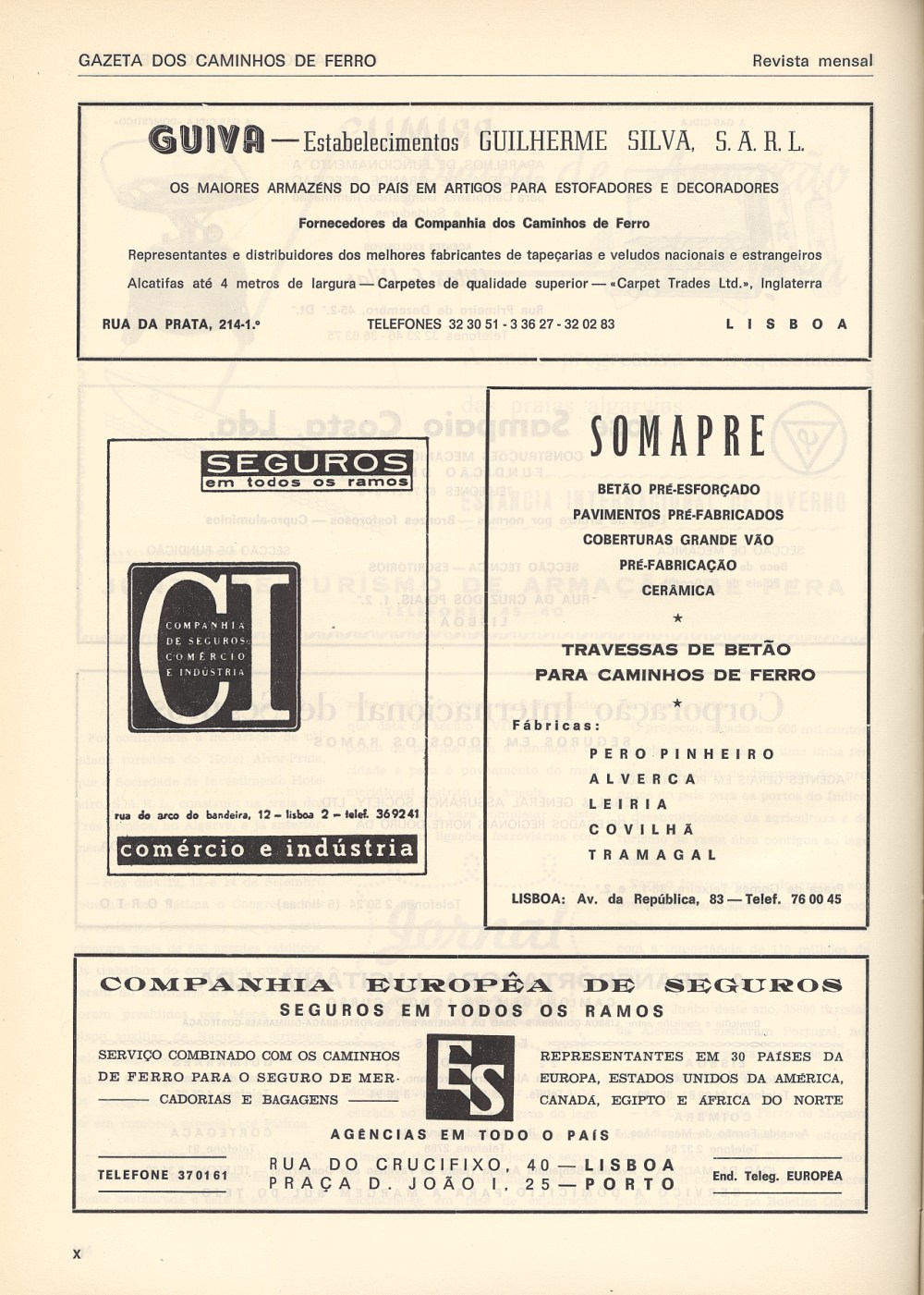 GAZETA DOS CAMINHOS DE FERRO

Revista mensal

GUIVA — Estabelecimentos GUILHERME SILVA, S. A. R. L.

OS MAIORES ARMAZÉNS DO PAÍS EM ARTIGOS PARA ESTOFADORES E DECORADORES

Fornecedores da Companhia dos Caminhos de Ferro

Representantes e distribuidores dos melhores fabricantes de tapeçarias e veludos nacionais e estrangeiros

Alcatifas até 4 metros de largura — Carpetes de qualidade superior — «Carpet Trades Ltd.», Inglaterra

RUA DA PRATA, 214-1.º

TELEFONES 32 30 51 - 3 36 27 - 32 02 83

LISBOA

SEGUROS
em todos os ramos

CI
COMPANHIA DE SEGUROS COMÉRCIO E INDÚSTRIA

rua do arco do bandeira, 12 – lisboa 2 – telef. 369241

comércio e indústria

SOMAPRE

BETÃO PRÉ-ESFORÇADO
PAVIMENTOS PRÉ-FABRICADOS
COBERTURAS GRANDE VÃO
PRÉ-FABRICAÇÃO
CERÂMICA

★

TRAVESSAS DE BETÃO
PARA CAMINHOS DE FERRO

★

Fábricas:
PERO PINHEIRO
ALVERCA
LEIRIA
COVILHÃ
TRAMAGAL

LISBOA: Av. da República, 83 — Telef. 76 00 45

COMPANHIA EUROPÊA DE SEGUROS
SEGUROS EM TODOS OS RAMOS

SERVIÇO COMBINADO COM OS CAMINHOS DE FERRO PARA O SEGURO DE MERCADORIAS E BAGAGENS

ES

REPRESENTANTES EM 30 PAÍSES DA EUROPA, ESTADOS UNIDOS DA AMÉRICA, CANADÁ, EGIPTO E ÁFRICA DO NORTE

AGÊNCIAS EM TODO O PAÍS

TELEFONE 370161

RUA DO CRUCIFIXO, 40 — LISBOA
PRAÇA D. JOÃO I, 25 — PORTO

End. Teleg. EUROPÊA

X